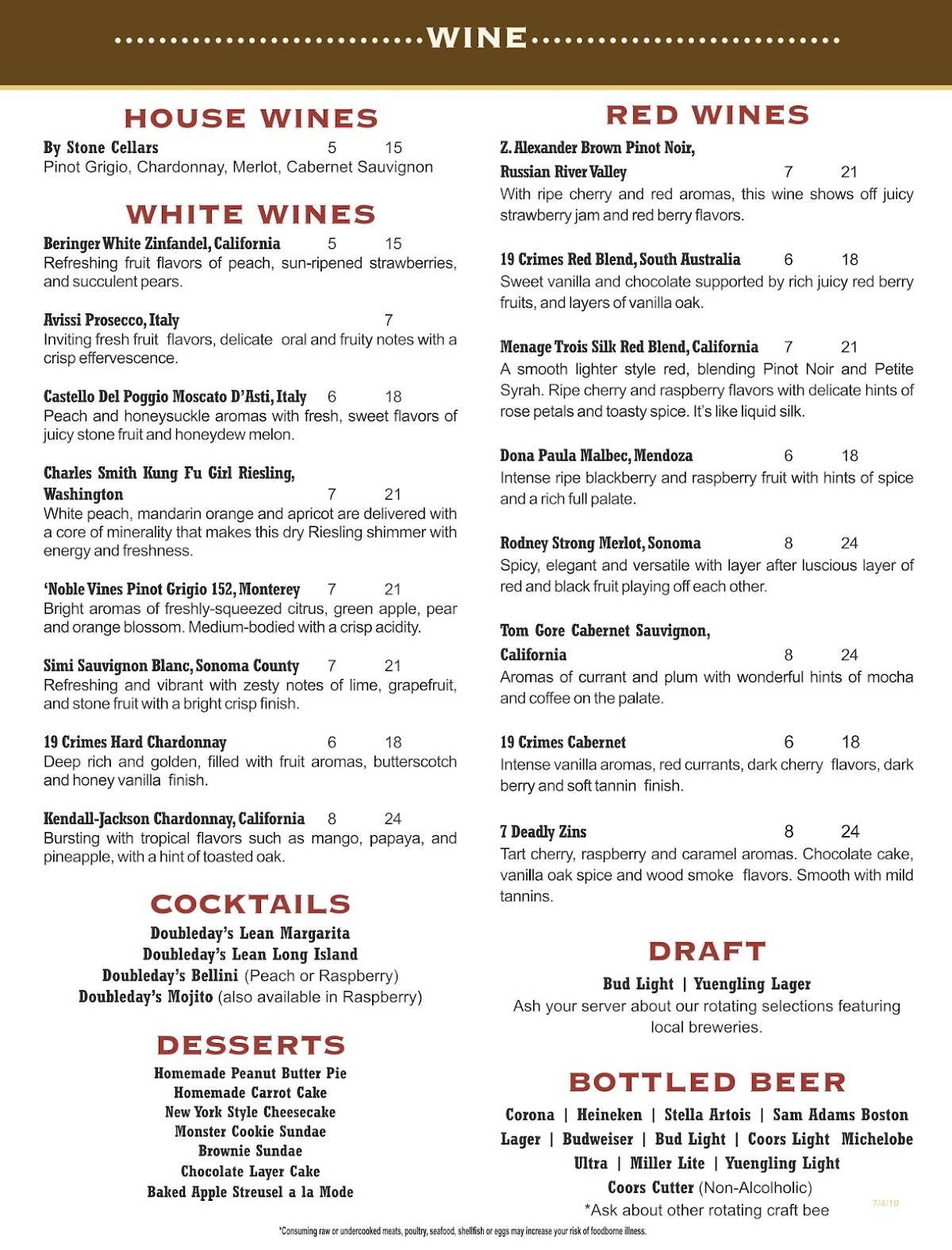 WINE

HOUSE WINES

By Stone Cellars 5 15
Pinot Grigio, Chardonnay, Merlot, Cabernet Sauvignon

WHITE WINES

Beringer White Zinfandel, California 5 15
Refreshing fruit flavors of peach, sun-ripened strawberries, and succulent pears.

Avissi Prosecco, Italy 7
Inviting fresh fruit flavors, delicate oral and fruity notes with a crisp effervescence.

Castello Del Poggio Moscato D'Asti, Italy 6 18
Peach and honeysuckle aromas with fresh, sweet flavors of juicy stone fruit and honeydew melon.

Charles Smith Kung Fu Girl Riesling, Washington 7 21
White peach, mandarin orange and apricot are delivered with a core of minerality that makes this dry Riesling shimmer with energy and freshness.

'Noble Vines Pinot Grigio 152, Monterey 7 21
Bright aromas of freshly-squeezed citrus, green apple, pear and orange blossom. Medium-bodied with a crisp acidity.

Simi Sauvignon Blanc, Sonoma County 7 21
Refreshing and vibrant with zesty notes of lime, grapefruit, and stone fruit with a bright crisp finish.

19 Crimes Hard Chardonnay 6 18
Deep rich and golden, filled with fruit aromas, butterscotch and honey vanilla finish.

Kendall-Jackson Chardonnay, California 8 24
Bursting with tropical flavors such as mango, papaya, and pineapple, with a hint of toasted oak.

COCKTAILS

Doubleday's Lean Margarita
Doubleday's Lean Long Island
Doubleday's Bellini (Peach or Raspberry)
Doubleday's Mojito (also available in Raspberry)

DESSERTS

Homemade Peanut Butter Pie
Homemade Carrot Cake
New York Style Cheesecake
Monster Cookie Sundae
Brownie Sundae
Chocolate Layer Cake
Baked Apple Streusel a la Mode

RED WINES

Z. Alexander Brown Pinot Noir, Russian River Valley 7 21
With ripe cherry and red aromas, this wine shows off juicy strawberry jam and red berry flavors.

19 Crimes Red Blend, South Australia 6 18
Sweet vanilla and chocolate supported by rich juicy red berry fruits, and layers of vanilla oak.

Menage Trois Silk Red Blend, California 7 21
A smooth lighter style red, blending Pinot Noir and Petite Syrah. Ripe cherry and raspberry flavors with delicate hints of rose petals and toasty spice. It's like liquid silk.

Dona Paula Malbec, Mendoza 6 18
Intense ripe blackberry and raspberry fruit with hints of spice and a rich full palate.

Rodney Strong Merlot, Sonoma 8 24
Spicy, elegant and versatile with layer after luscious layer of red and black fruit playing off each other.

Tom Gore Cabernet Sauvignon, California 8 24
Aromas of currant and plum with wonderful hints of mocha and coffee on the palate.

19 Crimes Cabernet 6 18
Intense vanilla aromas, red currants, dark cherry flavors, dark berry and soft tannin finish.

7 Deadly Zins 8 24
Tart cherry, raspberry and caramel aromas. Chocolate cake, vanilla oak spice and wood smoke flavors. Smooth with mild tannins.

DRAFT

Bud Light | Yuengling Lager
Ash your server about our rotating selections featuring local breweries.

BOTTLED BEER

Corona | Heineken | Stella Artois | Sam Adams Boston Lager | Budweiser | Bud Light | Coors Light Michelobe Ultra | Miller Lite | Yuengling Light
Coors Cutter (Non-Alcoholic)
*Ask about other rotating craft bee

7/4/19

*Consuming raw or undercooked meats, poultry, seafood, shellfish or eggs may increase your risk of foodborne illness.